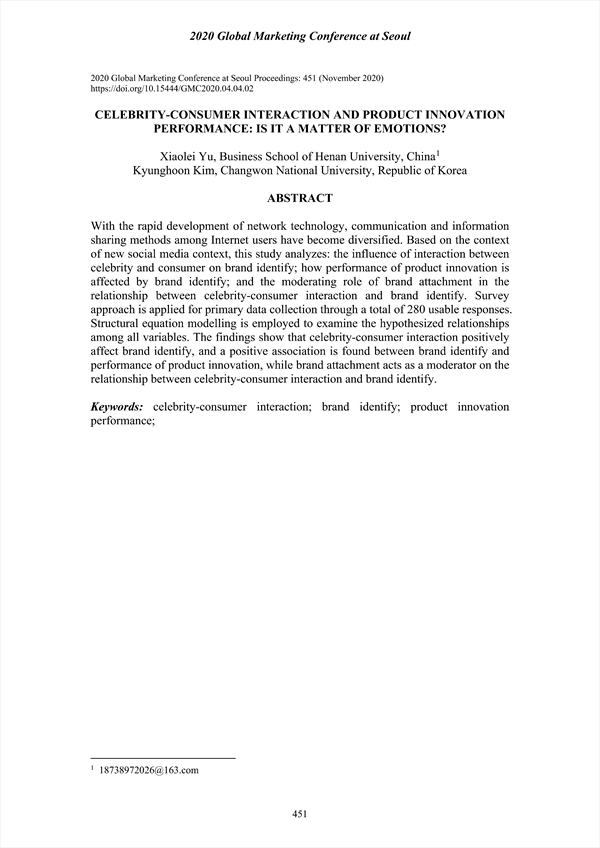 2020 Global Marketing Conference at Seoul

2020 Global Marketing Conference at Seoul Proceedings: 451 (November 2020)
https://doi.org/10.15444/GMC2020.04.04.02

CELEBRITY-CONSUMER INTERACTION AND PRODUCT INNOVATION PERFORMANCE: IS IT A MATTER OF EMOTIONS?

Xiaolei Yu, Business School of Henan University, China$^1$
Kyunghoon Kim, Changwon National University, Republic of Korea

ABSTRACT

With the rapid development of network technology, communication and information sharing methods among Internet users have become diversified. Based on the context of new social media context, this study analyzes: the influence of interaction between celebrity and consumer on brand identify; how performance of product innovation is affected by brand identify; and the moderating role of brand attachment in the relationship between celebrity-consumer interaction and brand identify. Survey approach is applied for primary data collection through a total of 280 usable responses. Structural equation modelling is employed to examine the hypothesized relationships among all variables. The findings show that celebrity-consumer interaction positively affect brand identify, and a positive association is found between brand identify and performance of product innovation, while brand attachment acts as a moderator on the relationship between celebrity-consumer interaction and brand identify.

Keywords: celebrity-consumer interaction; brand identify; product innovation performance;

$^1$ 18738972026@163.com

451